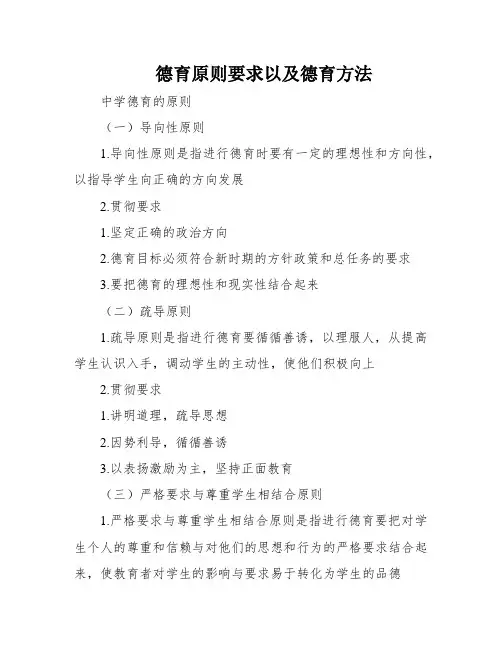 德育原则要求以及德育方法

中学德育的原则

（一）导向性原则

1.导向性原则是指进行德育时要有一定的理想性和方向性，以指导学生向正确的方向发展

2.贯彻要求

1.坚定正确的政治方向

2.德育目标必须符合新时期的方针政策和总任务的要求

3.要把德育的理想性和现实性结合起来

（二）疏导原则

1.疏导原则是指进行德育要循循善诱，以理服人，从提高学生认识入手，调动学生的主动性，使他们积极向上

2.贯彻要求

1.讲明道理，疏导思想

2.因势利导，循循善诱

3.以表扬激励为主，坚持正面教育

（三）严格要求与尊重学生相结合原则

1.严格要求与尊重学生相结合原则是指进行德育要把对学生个人的尊重和信赖与对他们的思想和行为的严格要求结合起来，使教育者对学生的影响与要求易于转化为学生的品德